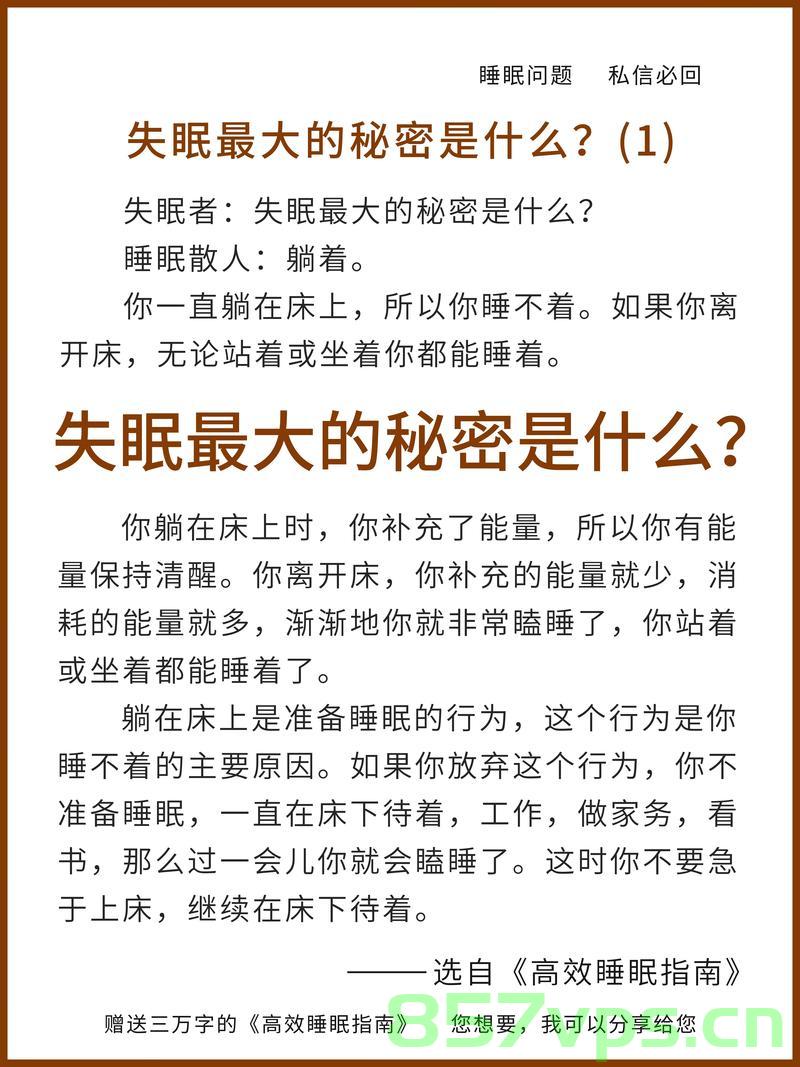 睡眠问题　私信必回

失眠最大的秘密是什么？(1)

失眠者：失眠最大的秘密是什么？

睡眠散人：躺着。

你一直躺在床上，所以你睡不着。如果你离开床，无论站着或坐着你都能睡着。

失眠最大的秘密是什么？

你躺在床上时，你补充了能量，所以你有能量保持清醒。你离开床，你补充的能量就少，消耗的能量就多，渐渐地你就非常瞌睡了，你站着或坐着都能睡着了。

躺在床上是准备睡眠的行为，这个行为是你睡不着的主要原因。如果你放弃这个行为，你不准备睡眠，一直在床下待着，工作，做家务，看书，那么过一会儿你就会瞌睡了。这时你不要急于上床，继续在床下待着。

——选自《高效睡眠指南》

赠送三万字的《高效睡眠指南》　您想要，我可以分享给您

857vps.cn